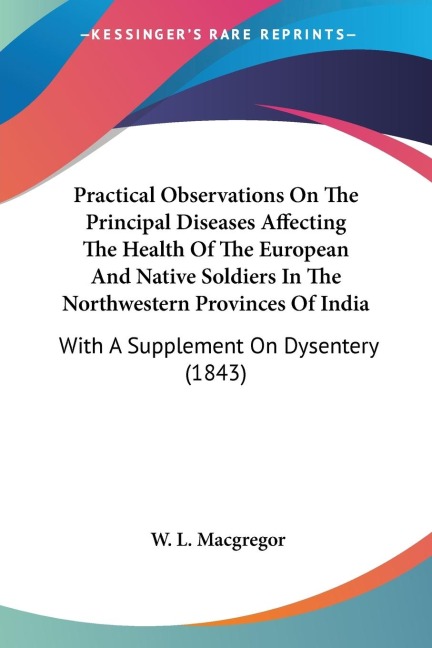 —KESSINGER'S RARE REPRINTS—

Practical Observations On The Principal Diseases Affecting The Health Of The European And Native Soldiers In The Northwestern Provinces Of India

With A Supplement On Dysentery (1843)

W. L. Macgregor